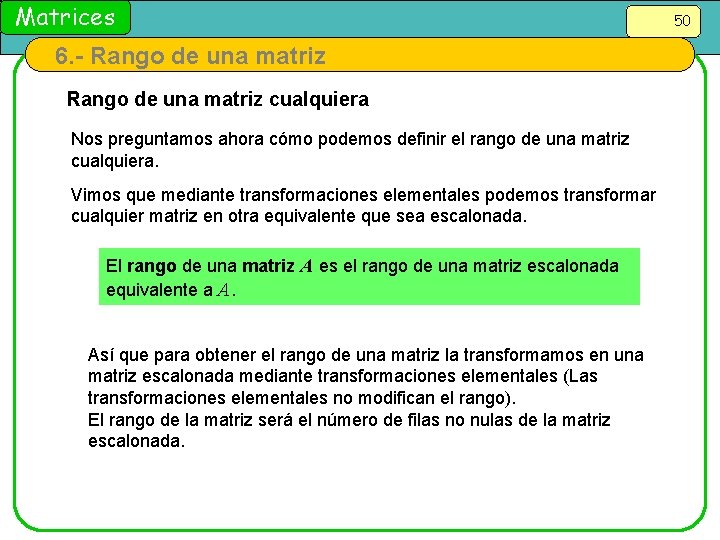 Matrices

50

6.- Rango de una matriz

Rango de una matriz cualquiera

Nos preguntamos ahora cómo podemos definir el rango de una matriz cualquiera.

Vimos que mediante transformaciones elementales podemos transformar cualquier matriz en otra equivalente que sea escalonada.

El rango de una matriz $A$ es el rango de una matriz escalonada equivalente a $A$.

Así que para obtener el rango de una matriz la transformamos en una matriz escalonada mediante transformaciones elementales (Las transformaciones elementales no modifican el rango).
El rango de la matriz será el número de filas no nulas de la matriz escalonada.